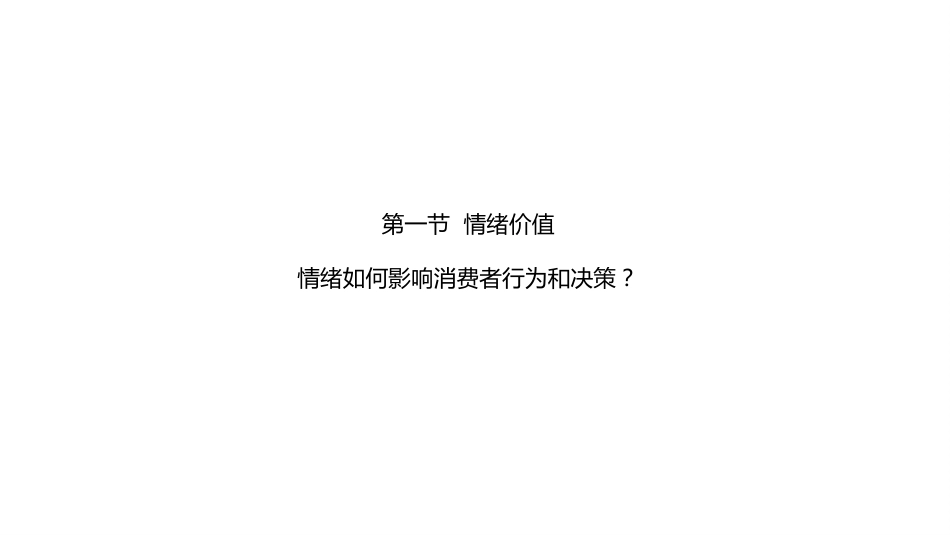 第一节  情绪价值

情绪如何影响消费者行为和决策？